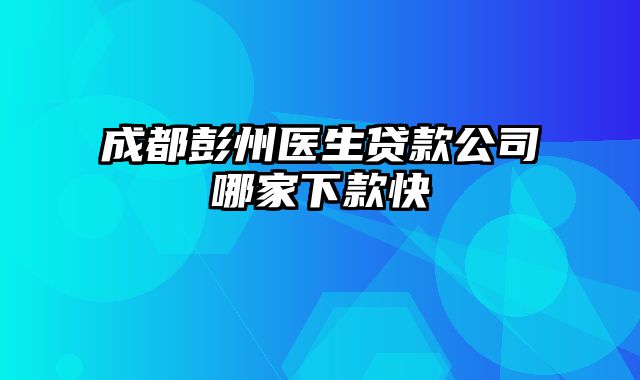 成都彭州医生贷款公司哪家下款快